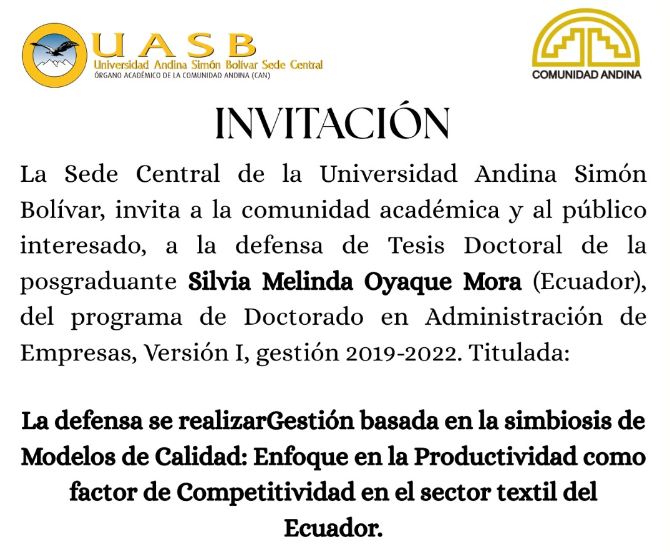 UASB
Universidad Andina Simón Bolívar Sede Central
ÓRGANO ACADÉMICO DE LA COMUNIDAD ANDINA (CAN)

COMUNIDAD ANDINA

INVITACIÓN

La Sede Central de la Universidad Andina Simón Bolívar, invita a la comunidad académica y al público interesado, a la defensa de Tesis Doctoral de la posgraduante Silvia Melinda Oyaque Mora (Ecuador), del programa de Doctorado en Administración de Empresas, Versión I, gestión 2019-2022. Titulada:

La defensa se realizarGestión basada en la simbiosis de Modelos de Calidad: Enfoque en la Productividad como factor de Competitividad en el sector textil del Ecuador.